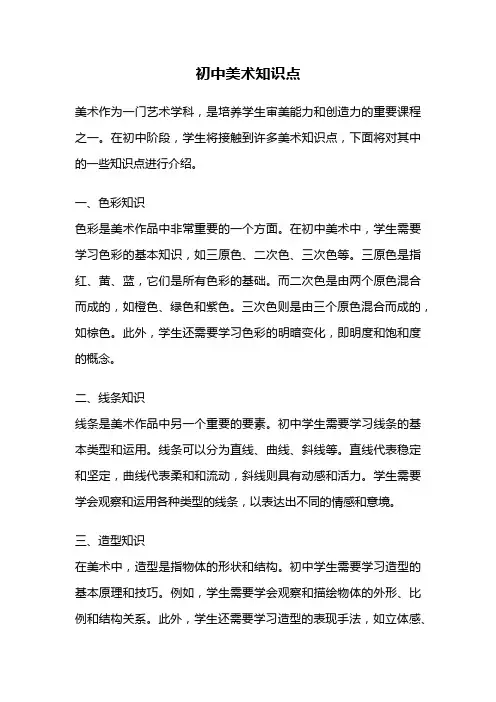 初中美术知识点

美术作为一门艺术学科，是培养学生审美能力和创造力的重要课程之一。在初中阶段，学生将接触到许多美术知识点，下面将对其中的一些知识点进行介绍。

一、色彩知识
色彩是美术作品中非常重要的一个方面。在初中美术中，学生需要学习色彩的基本知识，如三原色、二次色、三次色等。三原色是指红、黄、蓝，它们是所有色彩的基础。而二次色是由两个原色混合而成的，如橙色、绿色和紫色。三次色则是由三个原色混合而成的，如棕色。此外，学生还需要学习色彩的明暗变化，即明度和饱和度的概念。

二、线条知识
线条是美术作品中另一个重要的要素。初中学生需要学习线条的基本类型和运用。线条可以分为直线、曲线、斜线等。直线代表稳定和坚定，曲线代表柔和和流动，斜线则具有动感和活力。学生需要学会观察和运用各种类型的线条，以表达出不同的情感和意境。

三、造型知识
在美术中，造型是指物体的形状和结构。初中学生需要学习造型的基本原理和技巧。例如，学生需要学会观察和描绘物体的外形、比例和结构关系。此外，学生还需要学习造型的表现手法，如立体感、